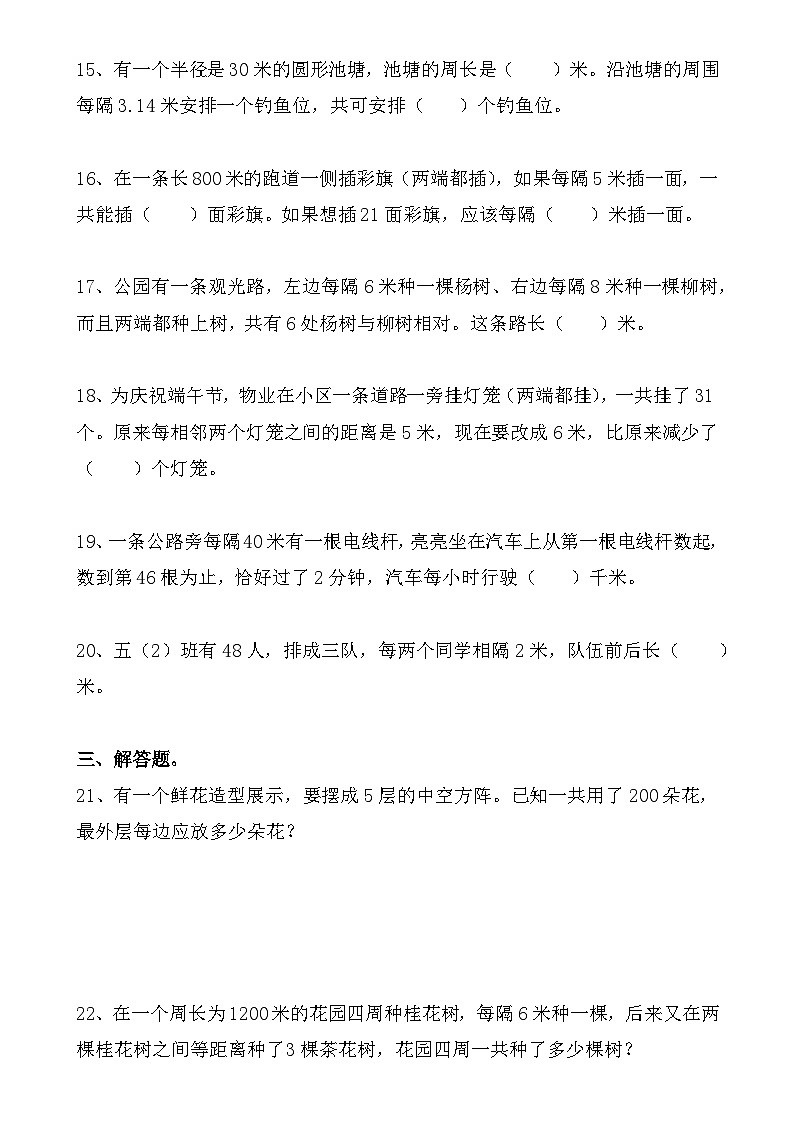 15、有一个半径是30米的圆形池塘，池塘的周长是（　　）米。沿池塘的周围每隔3.14米安排一个钓鱼位，共可安排（　　）个钓鱼位。

16、在一条长800米的跑道一侧插彩旗（两端都插），如果每隔5米插一面，一共能插（　　）面彩旗。如果想插21面彩旗，应该每隔（　　）米插一面。

17、公园有一条观光路，左边每隔6米种一棵杨树、右边每隔8米种一棵柳树，而且两端都种上树，共有6处杨树与柳树相对。这条路长（　　）米。

18、为庆祝端午节，物业在小区一条道路一旁挂灯笼（两端都挂），一共挂了31个。原来每相邻两个灯笼之间的距离是5米，现在要改成6米，比原来减少了（　　）个灯笼。

19、一条公路旁每隔40米有一根电线杆，亮亮坐在汽车上从第一根电线杆数起，数到第46根为止，恰好过了2分钟，汽车每小时行驶（　　）千米。

20、五（2）班有48人，排成三队，每两个同学相隔2米，队伍前后长（　　）米。

三、解答题。
21、有一个鲜花造型展示，要摆成5层的中空方阵。已知一共用了200朵花，最外层每边应放多少朵花？

22、在一个周长为1200米的花园四周种桂花树，每隔6米种一棵，后来又在两棵桂花树之间等距离种了3棵茶花树，花园四周一共种了多少棵树？